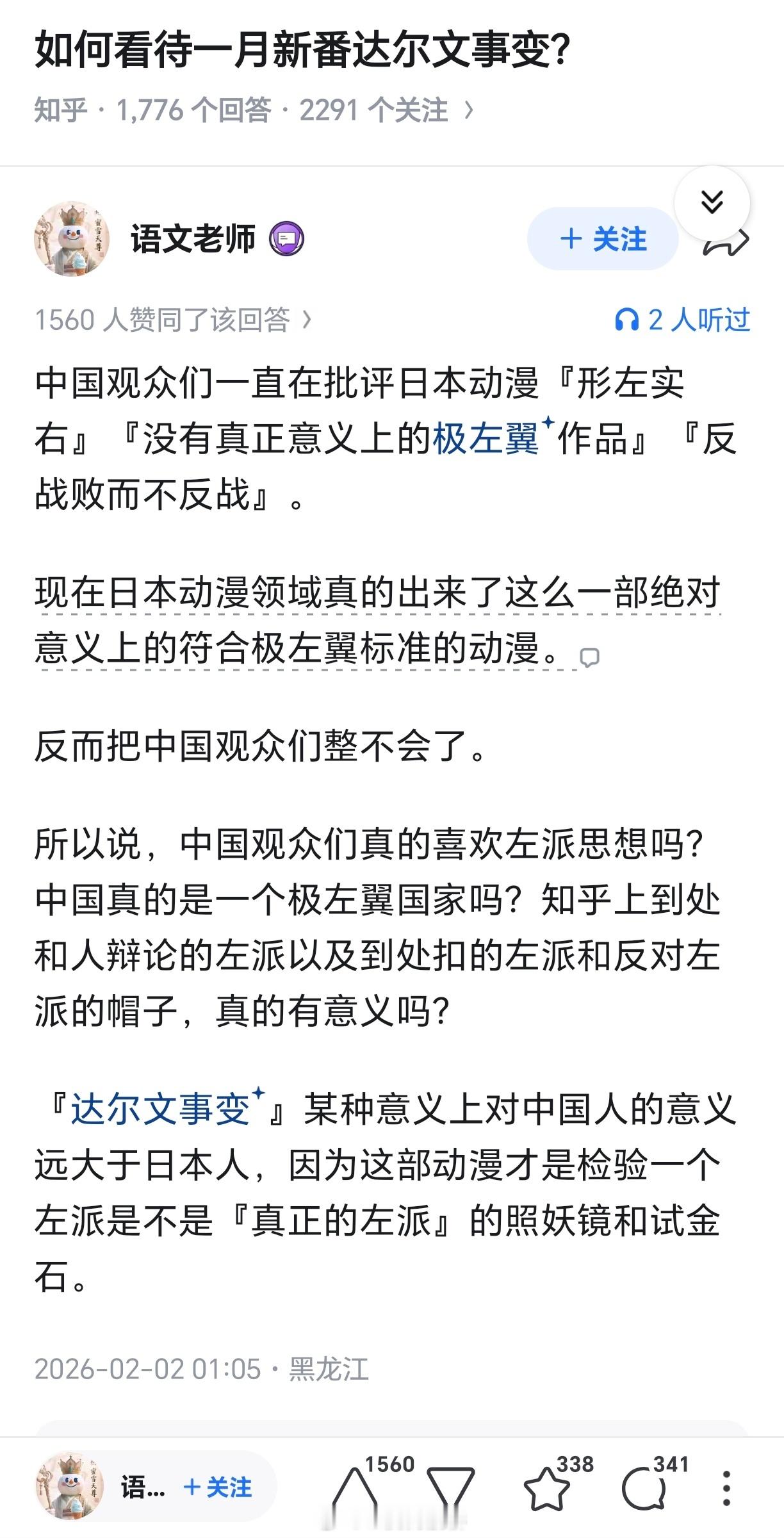 如何看待一月新番达尔文事变?

知乎 · 1,776 个回答 · 2291 个关注 ›

语文老师

+ 关注

1560 人赞同了该回答 ›

2 人听过

中国观众们一直在批评日本动漫『形左实右』『没有真正意义上的极左翼作品』『反战败而不反战』。

现在日本动漫领域真的出来了这么一部绝对意义上的符合极左翼标准的动漫。

反而把中国观众们整不会了。

所以说，中国观众们真的喜欢左派思想吗?中国真的是一个极左翼国家吗？知乎上到处和人辩论的左派以及到处扣的左派和反对左派的帽子，真的有意义吗?

『达尔文事变』某种意义上对中国人的意义远大于日本人，因为这部动漫才是检验一个左派是不是『真正的左派』的照妖镜和试金石。

2026-02-02 01:05 · 黑龙江

语... + 关注 1560 338 341